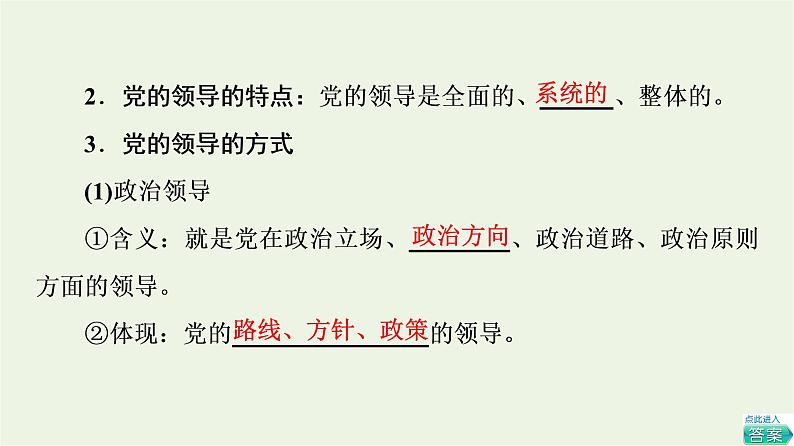 2．党的领导的特点：党的领导是全面的、系统的、整体的。

3．党的领导的方式

(1)政治领导

①含义：就是党在政治立场、政治方向、政治道路、政治原则方面的领导。

②体现：党的路线、方针、政策的领导。

点此进入
答案